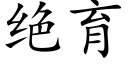 绝育